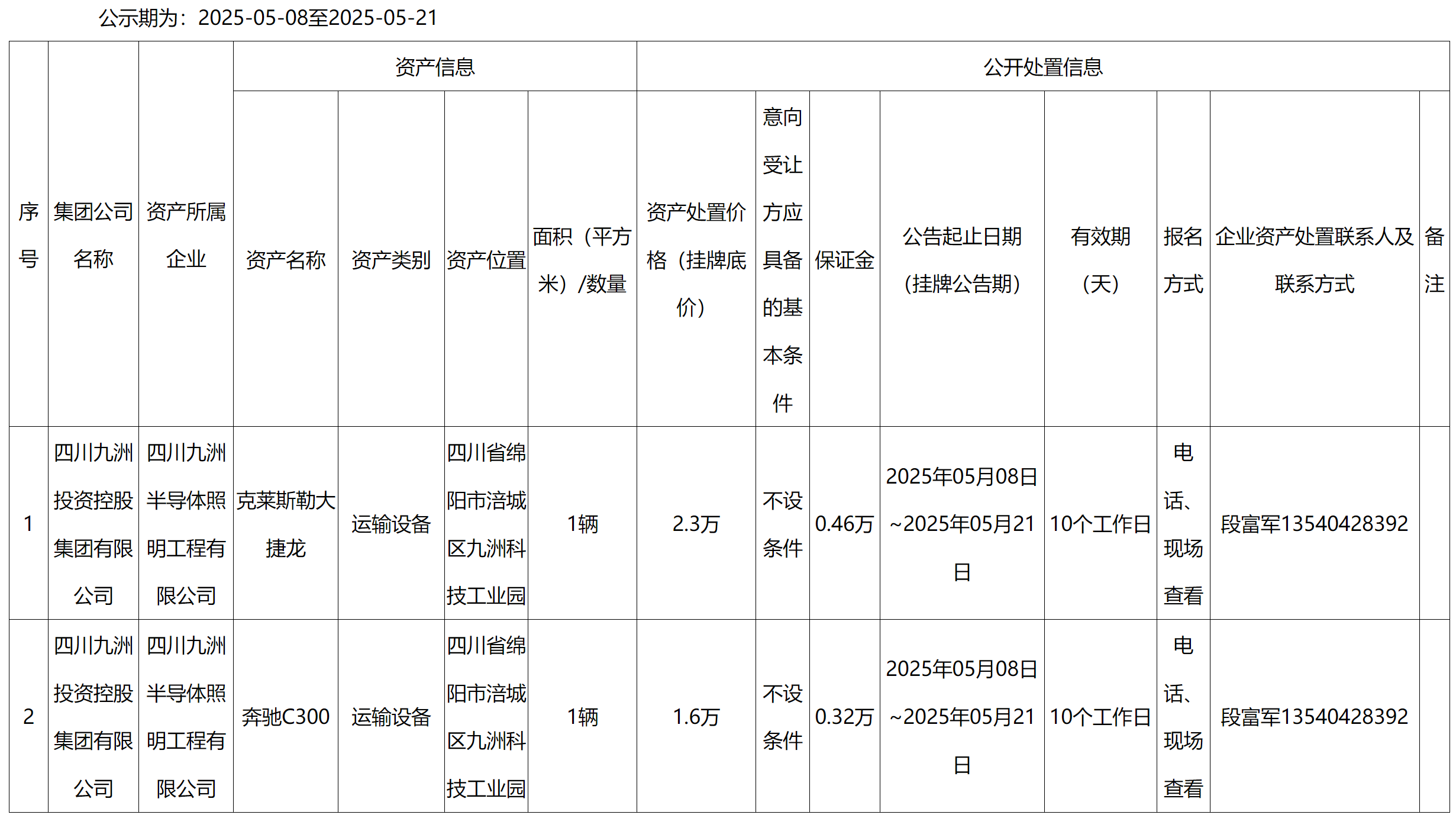 公示期为：2025-05-08至2025-05-21

| 序号 | 集团公司名称 | 资产所属企业 | 资产信息 | | | | 公开处置信息 | | | | | | | |
|---|---|---|---|---|---|---|---|---|---|---|---|---|---|---|
| | | | 资产名称 | 资产类别 | 资产位置 | 面积（平方米）/数量 | 资产处置价格（挂牌底价） | 意向受让方应具备的基本条件 | 保证金 | 公告起止日期（挂牌公告期） | 有效期（天） | 报名方式 | 企业资产处置联系人及联系方式 | 备注 |
| 1 | 四川九洲投资控股集团有限公司 | 四川九洲半导体照明工程有限公司 | 克莱斯勒大捷龙 | 运输设备 | 四川省绵阳市涪城区九洲科技工业园 | 1辆 | 2.3万 | 不设条件 | 0.46万 | 2025年05月08日~2025年05月21日 | 10个工作日 | 电话、现场查看 | 段富军13540428392 | |
| 2 | 四川九洲投资控股集团有限公司 | 四川九洲半导体照明工程有限公司 | 奔驰C300 | 运输设备 | 四川省绵阳市涪城区九洲科技工业园 | 1辆 | 1.6万 | 不设条件 | 0.32万 | 2025年05月08日~2025年05月21日 | 10个工作日 | 电话、现场查看 | 段富军13540428392 | |